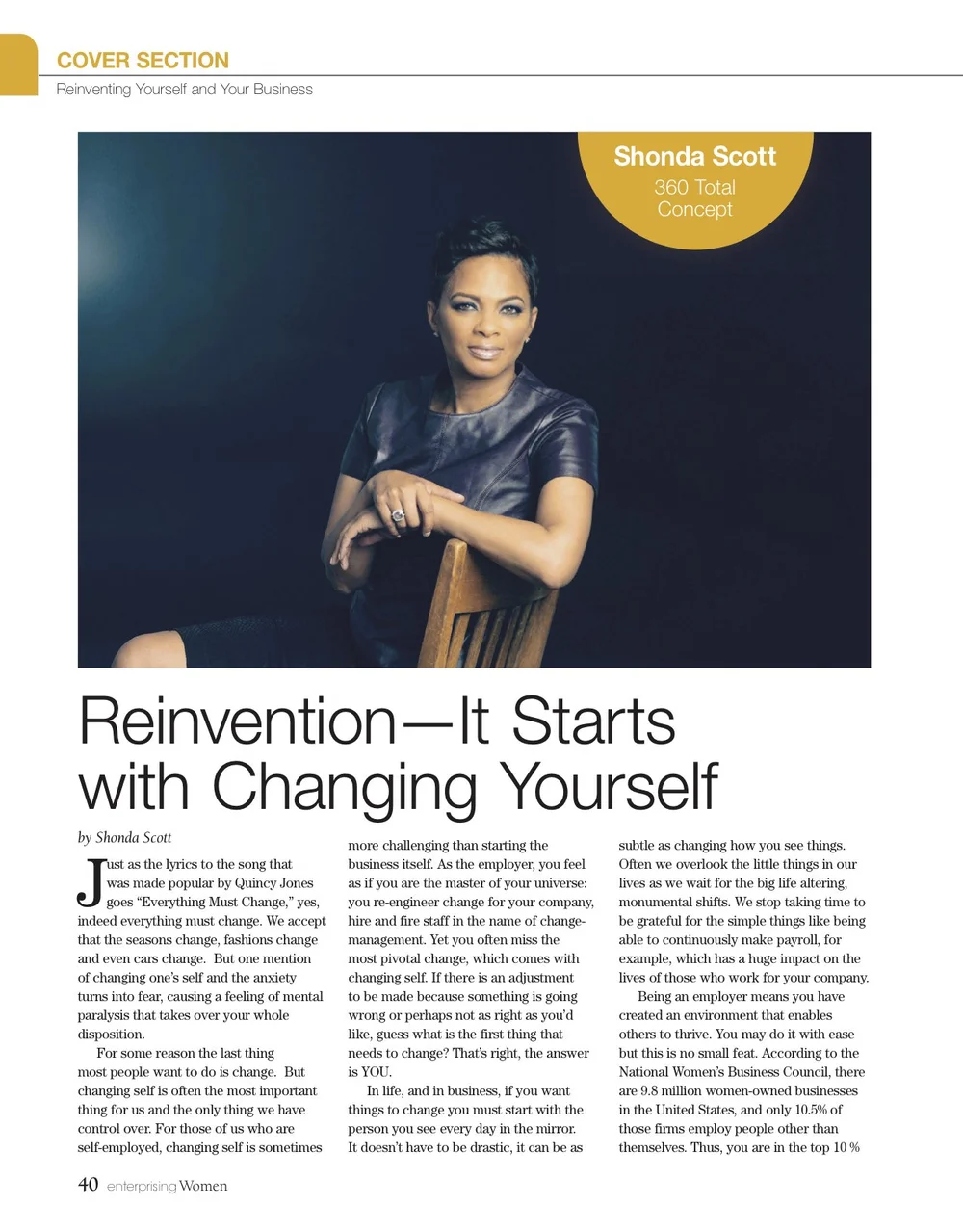 COVER SECTION
Reinventing Yourself and Your Business

Shonda Scott
360 Total Concept

Reinvention—It Starts with Changing Yourself

by Shonda Scott

Just as the lyrics to the song that was made popular by Quincy Jones goes "Everything Must Change," yes, indeed everything must change. We accept that the seasons change, fashions change and even cars change. But one mention of changing one's self and the anxiety turns into fear, causing a feeling of mental paralysis that takes over your whole disposition.

For some reason the last thing most people want to do is change. But changing self is often the most important thing for us and the only thing we have control over. For those of us who are self-employed, changing self is sometimes more challenging than starting the business itself. As the employer, you feel as if you are the master of your universe: you re-engineer change for your company, hire and fire staff in the name of change-management. Yet you often miss the most pivotal change, which comes with changing self. If there is an adjustment to be made because something is going wrong or perhaps not as right as you'd like, guess what is the first thing that needs to change? That's right, the answer is YOU.

In life, and in business, if you want things to change you must start with the person you see every day in the mirror. It doesn't have to be drastic, it can be as subtle as changing how you see things. Often we overlook the little things in our lives as we wait for the big life altering, monumental shifts. We stop taking time to be grateful for the simple things like being able to continuously make payroll, for example, which has a huge impact on the lives of those who work for your company.

Being an employer means you have created an environment that enables others to thrive. You may do it with ease but this is no small feat. According to the National Women's Business Council, there are 9.8 million women-owned businesses in the United States, and only 10.5% of those firms employ people other than themselves. Thus, you are in the top 10 %

40 enterprising Women